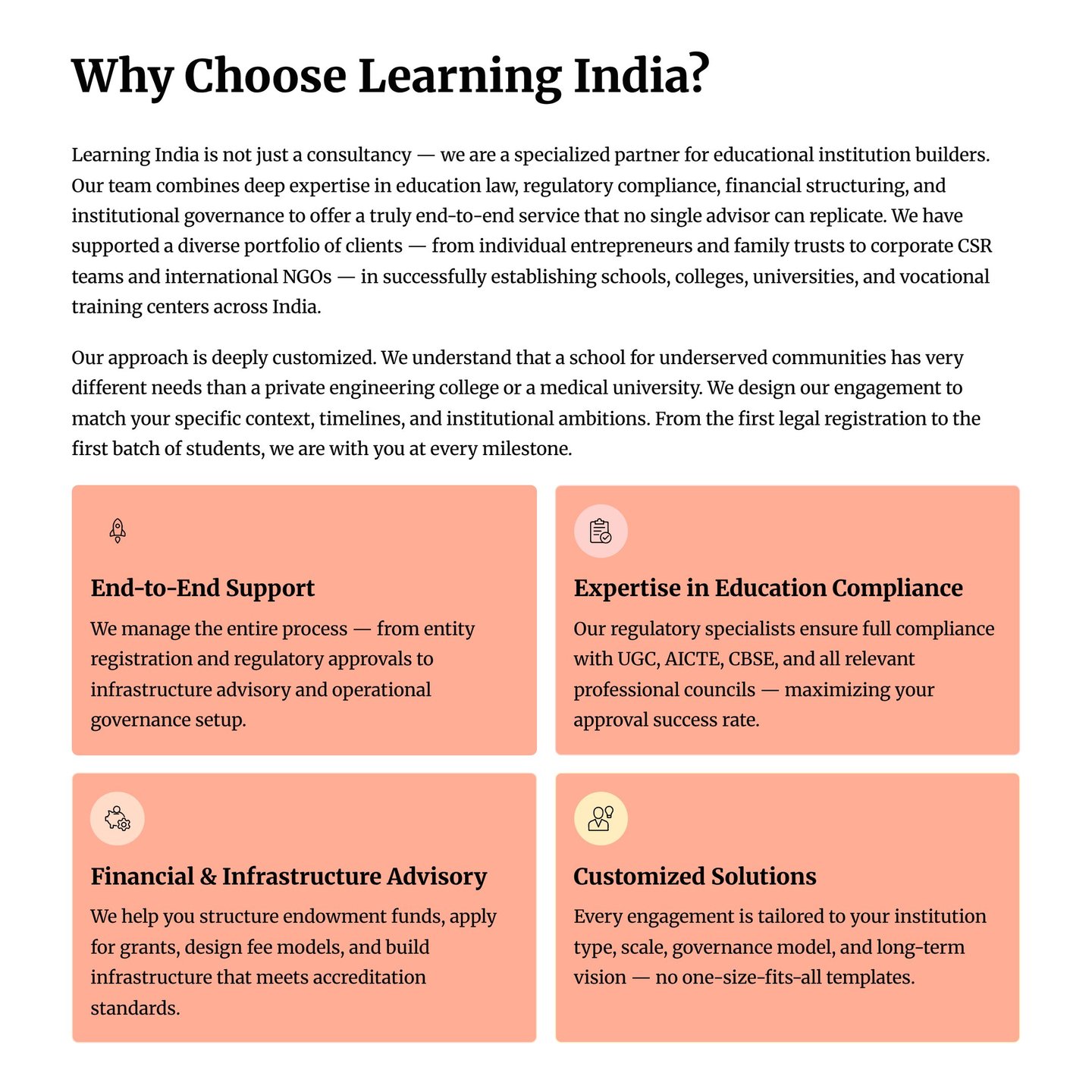 Why Choose Learning India?

Learning India is not just a consultancy — we are a specialized partner for educational institution builders. Our team combines deep expertise in education law, regulatory compliance, financial structuring, and institutional governance to offer a truly end-to-end service that no single advisor can replicate. We have supported a diverse portfolio of clients — from individual entrepreneurs and family trusts to corporate CSR teams and international NGOs — in successfully establishing schools, colleges, universities, and vocational training centers across India.

Our approach is deeply customized. We understand that a school for underserved communities has very different needs than a private engineering college or a medical university. We design our engagement to match your specific context, timelines, and institutional ambitions. From the first legal registration to the first batch of students, we are with you at every milestone.

End-to-End Support

We manage the entire process — from entity registration and regulatory approvals to infrastructure advisory and operational governance setup.

Expertise in Education Compliance

Our regulatory specialists ensure full compliance with UGC, AICTE, CBSE, and all relevant professional councils — maximizing your approval success rate.

Financial & Infrastructure Advisory

We help you structure endowment funds, apply for grants, design fee models, and build infrastructure that meets accreditation standards.

Customized Solutions

Every engagement is tailored to your institution type, scale, governance model, and long-term vision — no one-size-fits-all templates.